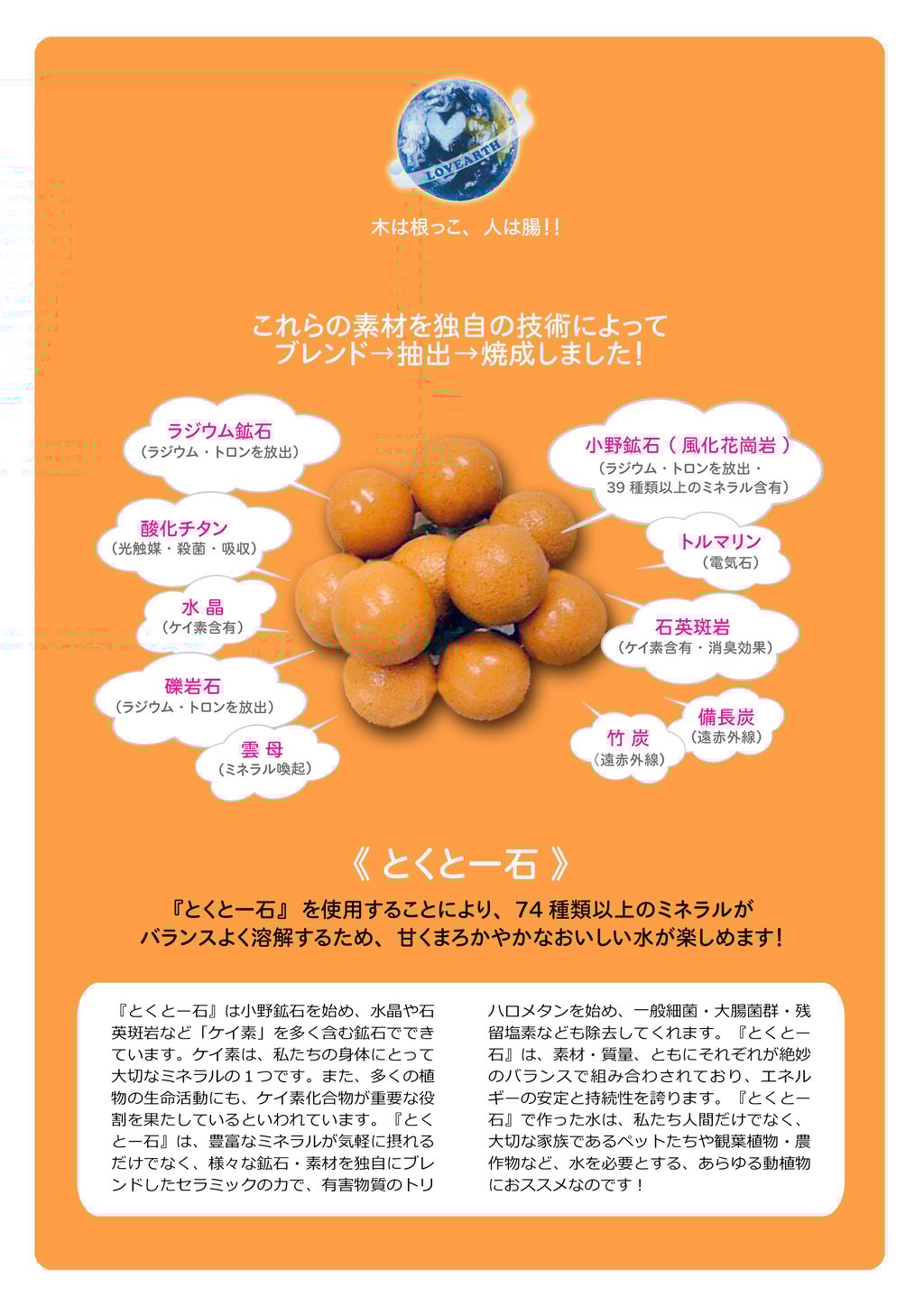 LOVEARTH

木は根っこ、人は腸!!

これらの素材を独自の技術によって
ブレンド→抽出→焼成しました!

ラジウム鉱石
(ラジウム・トロンを放出)

酸化チタン
(光触媒・殺菌・吸収)

水 晶
(ケイ素含有)

礫岩石
(ラジウム・トロンを放出)

雲 母
(ミネラル喚起)

小野鉱石(風化花崗岩)
(ラジウム・トロンを放出・
39種類以上のミネラル含有)

トルマリン
(電気石)

石英斑岩
(ケイ素含有・消臭効果)

備長炭
(遠赤外線)

竹 炭
(遠赤外線)

《とくとー石》

『とくとー石』を使用することにより、74種類以上のミネラルが
バランスよく溶解するため、甘くまろかやかなおいしい水が楽しめます!

『とくとー石』は小野鉱石を始め、水晶や石英斑岩など「ケイ素」を多く含む鉱石でできています。ケイ素は、私たちの身体にとって大切なミネラルの1つです。また、多くの植物の生命活動にも、ケイ素化合物が重要な役割を果たしているといわれています。『とくとー石』は、豊富なミネラルが気軽に摂れるだけでなく、様々な鉱石・素材を独自にブレンドしたセラミックの力で、有害物質のトリハロメタンを始め、一般細菌・大腸菌群・残留塩素なども除去してくれます。『とくとー石』は、素材・質量、ともにそれぞれが絶妙のバランスで組み合わされており、エネルギーの安定と持続性を誇ります。『とくとー石』で作った水は、私たち人間だけでなく、大切な家族であるペットたちや観葉植物・農作物など、水を必要とする、あらゆる動植物におススメなのです!